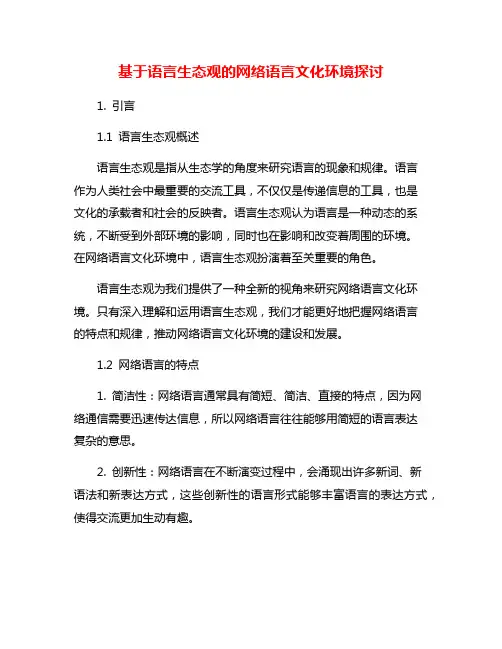 基于语言生态观的网络语言文化环境探讨

1. 引言

1.1 语言生态观概述

语言生态观是指从生态学的角度来研究语言的现象和规律。语言作为人类社会中最重要的交流工具，不仅仅是传递信息的工具，也是文化的承载者和社会的反映者。语言生态观认为语言是一种动态的系统，不断受到外部环境的影响，同时也在影响和改变着周围的环境。在网络语言文化环境中，语言生态观扮演着至关重要的角色。

语言生态观为我们提供了一种全新的视角来研究网络语言文化环境。只有深入理解和运用语言生态观，我们才能更好地把握网络语言的特点和规律，推动网络语言文化环境的建设和发展。

1.2 网络语言的特点

1. 简洁性：网络语言通常具有简短、简洁、直接的特点，因为网络通信需要迅速传达信息，所以网络语言往往能够用简短的语言表达复杂的意思。

2. 创新性：网络语言在不断演变过程中，会涌现出许多新词、新语法和新表达方式，这些创新性的语言形式能够丰富语言的表达方式，使得交流更加生动有趣。